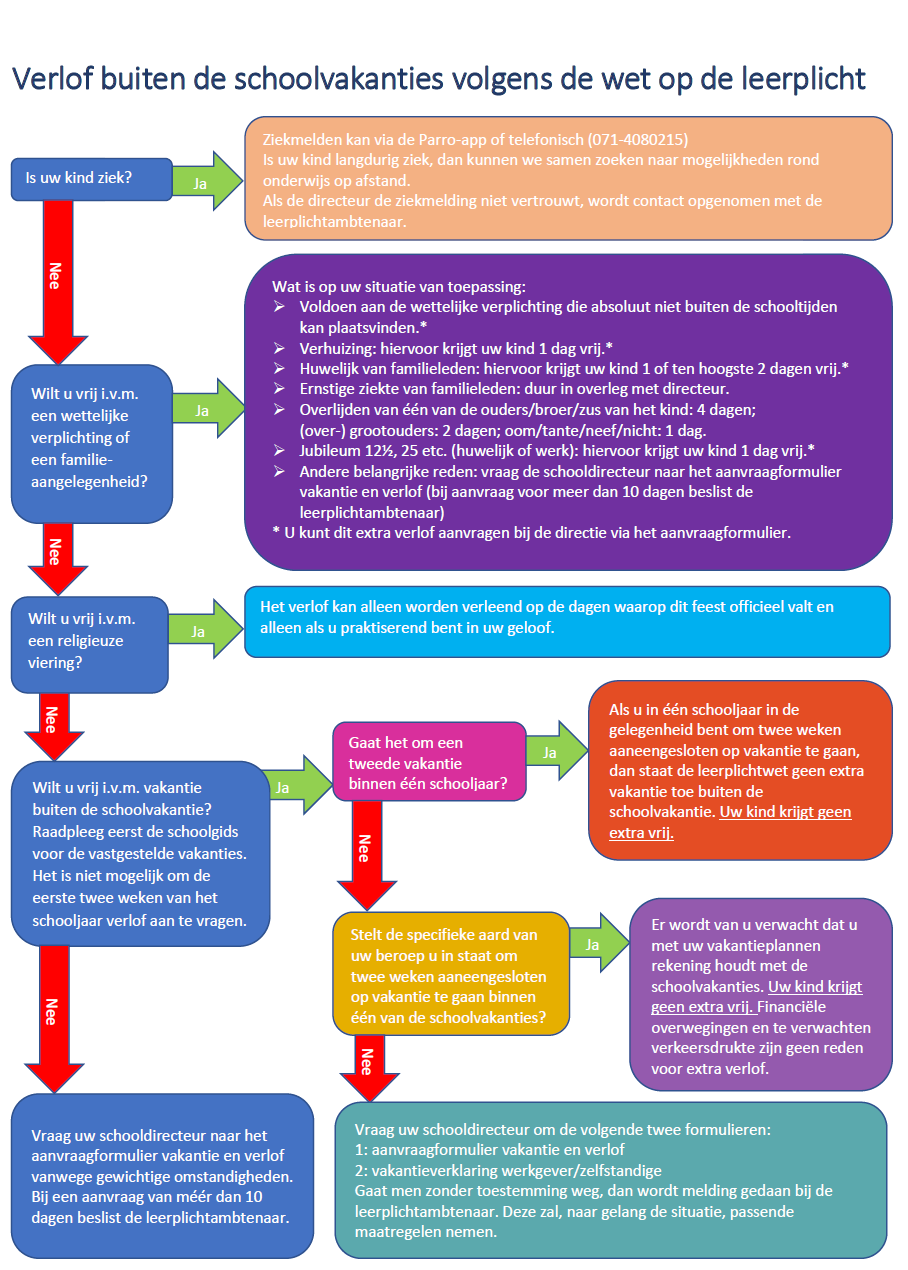 Verlof buiten de schoolvakanties volgens de wet op de leerplicht

Is uw kind ziek?

Ja

Ziekmelden kan via de Parro-app of telefonisch (071-4080215)
Is uw kind langdurig ziek, dan kunnen we samen zoeken naar mogelijkheden rond onderwijs op afstand.
Als de directeur de ziekmelding niet vertrouwt, wordt contact opgenomen met de leerplichtambtenaar.

Nee

Wilt u vrij i.v.m. een wettelijke verplichting of een familie-aangelegenheid?

Ja

Wat is op uw situatie van toepassing:
➢ Voldoen aan de wettelijke verplichting die absoluut niet buiten de schooltijden kan plaatsvinden.*
➢ Verhuizing: hiervoor krijgt uw kind 1 dag vrij.*
➢ Huwelijk van familieleden: hiervoor krijgt uw kind 1 of ten hoogste 2 dagen vrij.*
➢ Ernstige ziekte van familieleden: duur in overleg met directeur.
➢ Overlijden van één van de ouders/broer/zus van het kind: 4 dagen; (over-) grootouders: 2 dagen; oom/tante/neef/nicht: 1 dag.
➢ Jubileum 12½, 25 etc. (huwelijk of werk): hiervoor krijgt uw kind 1 dag vrij.*
➢ Andere belangrijke reden: vraag de schooldirecteur naar het aanvraagformulier vakantie en verlof (bij aanvraag voor meer dan 10 dagen beslist de leerplichtambtenaar)
* U kunt dit extra verlof aanvragen bij de directie via het aanvraagformulier.

Nee

Wilt u vrij i.v.m. een religieuze viering?

Ja

Het verlof kan alleen worden verleend op de dagen waarop dit feest officieel valt en alleen als u praktiserend bent in uw geloof.

Nee

Wilt u vrij i.v.m. vakantie buiten de schoolvakantie? Raadpleeg eerst de schoolgids voor de vastgestelde vakanties. Het is niet mogelijk om de eerste twee weken van het schooljaar verlof aan te vragen.

Ja

Gaat het om een tweede vakantie binnen één schooljaar?

Ja

Als u in één schooljaar in de gelegenheid bent om twee weken aaneengesloten op vakantie te gaan, dan staat de leerplichtwet geen extra vakantie toe buiten de schoolvakantie. Uw kind krijgt geen extra vrij.

Nee

Stelt de specifieke aard van uw beroep u in staat om twee weken aaneengesloten op vakantie te gaan binnen één van de schoolvakanties?

Ja

Er wordt van u verwacht dat u met uw vakantieplannen rekening houdt met de schoolvakanties. Uw kind krijgt geen extra vrij. Financiële overwegingen en te verwachten verkeersdrukte zijn geen reden voor extra verlof.

Nee

Nee

Vraag uw schooldirecteur naar het aanvraagformulier vakantie en verlof vanwege gewichtige omstandigheden. Bij een aanvraag van méér dan 10 dagen beslist de leerplichtambtenaar.

Vraag uw schooldirecteur om de volgende twee formulieren:
1: aanvraagformulier vakantie en verlof
2: vakantieverklaring werkgever/zelfstandige
Gaat men zonder toestemming weg, dan wordt melding gedaan bij de leerplichtambtenaar. Deze zal, naar gelang de situatie, passende maatregelen nemen.